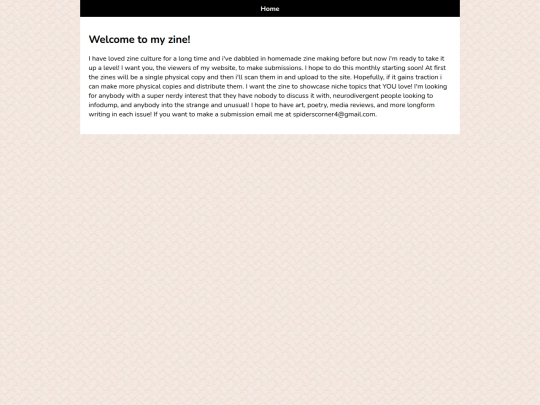 Home

Welcome to my zine!

I have loved zine culture for a long time and i've dabbled in homemade zine making before but now i'm ready to take it up a level! I want you, the viewers of my website, to make submissions. I hope to do this monthly starting soon! At first the zines will be a single physical copy and then i'll scan them in and upload to the site. Hopefully, if it gains traction i can make more physical copies and distribute them. I want the zine to showcase niche topics that YOU love! I'm looking for anybody with a super nerdy interest that they have nobody to discuss it with, neurodivergent people looking to infodump, and anybody into the strange and unusual! I hope to have art, poetry, media reviews, and more longform writing in each issue! If you want to make a submission email me at spiderscorner4@gmail.com.